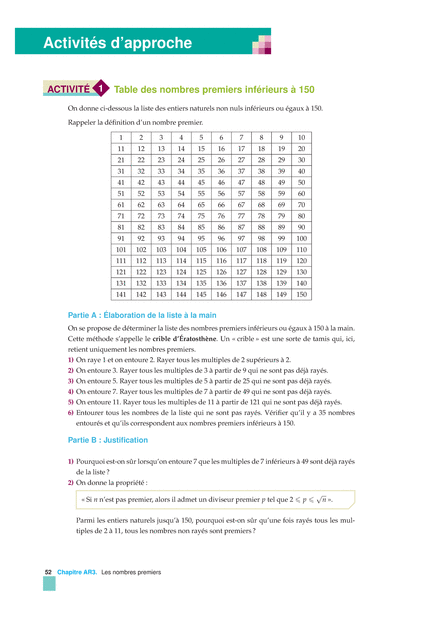 Activités d'approche

ACTIVITÉ 1 Table des nombres premiers inférieurs à 150

On donne ci-dessous la liste des entiers naturels non nuls inférieurs ou égaux à 150.

Rappeler la définition d'un nombre premier.

| 1 | 2 | 3 | 4 | 5 | 6 | 7 | 8 | 9 | 10 |
|---|---|---|---|---|---|---|---|---|---|
| 11 | 12 | 13 | 14 | 15 | 16 | 17 | 18 | 19 | 20 |
| 21 | 22 | 23 | 24 | 25 | 26 | 27 | 28 | 29 | 30 |
| 31 | 32 | 33 | 34 | 35 | 36 | 37 | 38 | 39 | 40 |
| 41 | 42 | 43 | 44 | 45 | 46 | 47 | 48 | 49 | 50 |
| 51 | 52 | 53 | 54 | 55 | 56 | 57 | 58 | 59 | 60 |
| 61 | 62 | 63 | 64 | 65 | 66 | 67 | 68 | 69 | 70 |
| 71 | 72 | 73 | 74 | 75 | 76 | 77 | 78 | 79 | 80 |
| 81 | 82 | 83 | 84 | 85 | 86 | 87 | 88 | 89 | 90 |
| 91 | 92 | 93 | 94 | 95 | 96 | 97 | 98 | 99 | 100 |
| 101 | 102 | 103 | 104 | 105 | 106 | 107 | 108 | 109 | 110 |
| 111 | 112 | 113 | 114 | 115 | 116 | 117 | 118 | 119 | 120 |
| 121 | 122 | 123 | 124 | 125 | 126 | 127 | 128 | 129 | 130 |
| 131 | 132 | 133 | 134 | 135 | 136 | 137 | 138 | 139 | 140 |
| 141 | 142 | 143 | 144 | 145 | 146 | 147 | 148 | 149 | 150 |

Partie A : Élaboration de la liste à la main

On se propose de déterminer la liste des nombres premiers inférieurs ou égaux à 150 à la main. Cette méthode s'appelle le crible d'Ératosthène. Un « crible » est une sorte de tamis qui, ici, retient uniquement les nombres premiers.

1) On raye 1 et on entoure 2. Rayer tous les multiples de 2 supérieurs à 2.
2) On entoure 3. Rayer tous les multiples de 3 à partir de 9 qui ne sont pas déjà rayés.
3) On entoure 5. Rayer tous les multiples de 5 à partir de 25 qui ne sont pas déjà rayés.
4) On entoure 7. Rayer tous les multiples de 7 à partir de 49 qui ne sont pas déjà rayés.
5) On entoure 11. Rayer tous les multiples de 11 à partir de 121 qui ne sont pas déjà rayés.
6) Entourer tous les nombres de la liste qui ne sont pas rayés. Vérifier qu'il y a 35 nombres entourés et qu'ils correspondent aux nombres premiers inférieurs à 150.

Partie B : Justification

1) Pourquoi est-on sûr lorsqu'on entoure 7 que les multiples de 7 inférieurs à 49 sont déjà rayés de la liste ?
2) On donne la propriété :

« Si $n$ n'est pas premier, alors il admet un diviseur premier $p$ tel que $2 \leqslant p \leqslant \sqrt{n}$ ».

Parmi les entiers naturels jusqu'à 150, pourquoi est-on sûr qu'une fois rayés tous les multiples de 2 à 11, tous les nombres non rayés sont premiers ?

52 Chapitre AR3. Les nombres premiers